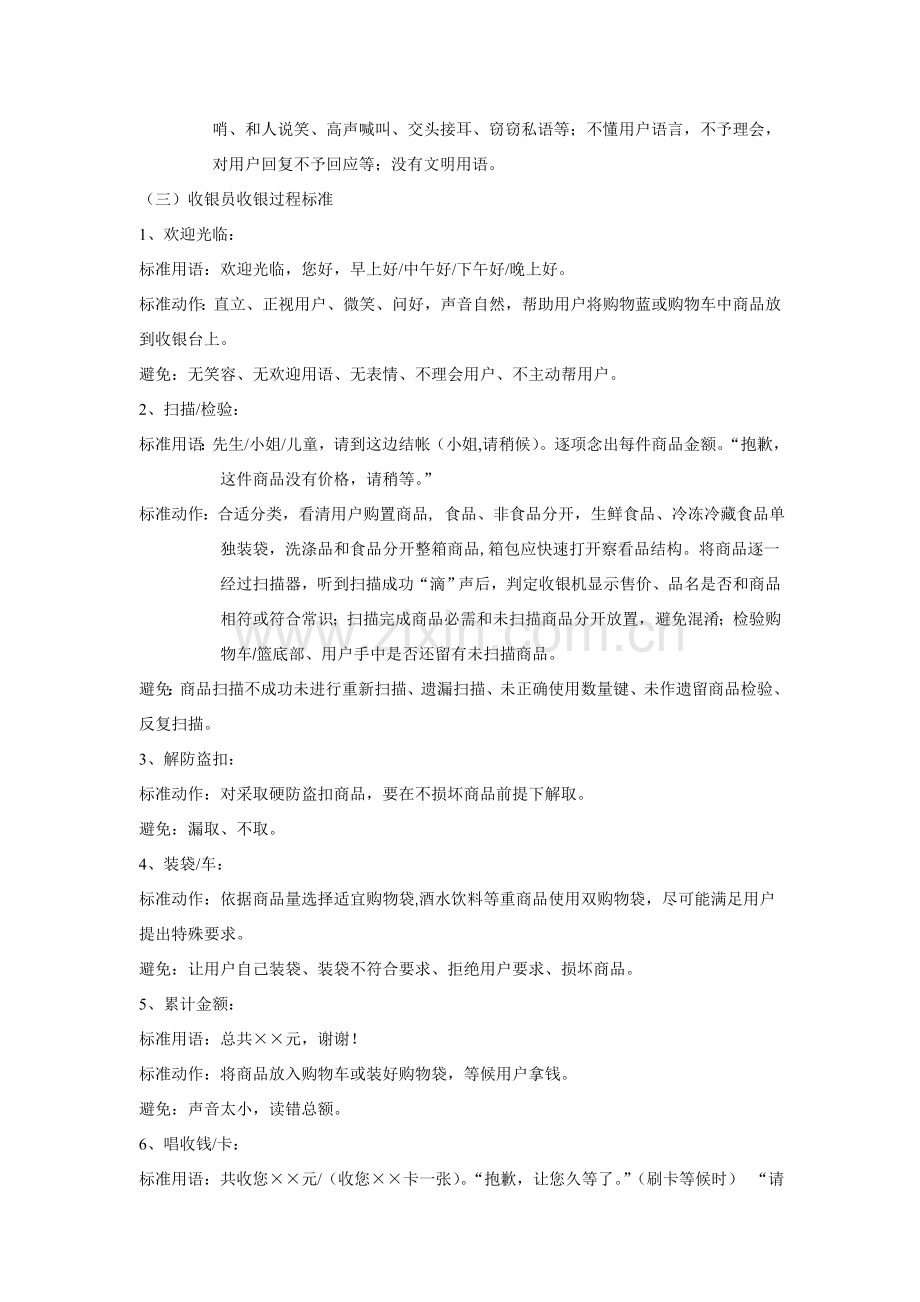 哨、和人说笑、高声喊叫、交头接耳、窃窃私语等；不懂用户语言，不予理会，对用户回复不予回应等；没有文明用语。

（三）收银员收银过程标准

1、欢迎光临：

标准用语：欢迎光临，您好，早上好/中午好/下午好/晚上好。

标准动作：直立、正视用户、微笑、问好，声音自然，帮助用户将购物蓝或购物车中商品放到收银台上。

避免：无笑容、无欢迎用语、无表情、不理会用户、不主动帮用户。

2、扫描/检验：

标准用语:先生/小姐/儿童，请到这边结帐（小姐,请稍候）。逐项念出每件商品金额。“抱歉，这件商品没有价格，请稍等。”

标准动作：合适分类，看清用户购置商品，食品、非食品分开，生鲜食品、冷冻冷藏食品单独装袋，洗涤品和食品分开整箱商品,箱包应快速打开察看品结构。将商品逐一经过扫描器，听到扫描成功“滴”声后，判定收银机显示售价、品名是否和商品相符或符合常识；扫描完成商品必需和未扫描商品分开放置，避免混淆；检验购物车/篮底部、用户手中是否还留有未扫描商品。

避免:商品扫描不成功未进行重新扫描、遗漏扫描、未正确使用数量键、未作遗留商品检验、反复扫描。

3、解防盗扣：

标准动作：对采取硬防盗扣商品，要在不损坏商品前提下解取。

避免：漏取、不取。

4、装袋/车：

标准动作：依据商品量选择适宜购物袋,酒水饮料等重商品使用双购物袋，尽可能满足用户提出特殊要求。

避免：让用户自己装袋、装袋不符合要求、拒绝用户要求、损坏商品。

5、累计金额：

标准用语：总共××元，谢谢！

标准动作：将商品放入购物车或装好购物袋，等候用户拿钱。

避免：声音太小，读错总额。

6、唱收钱/卡：

标准用语：共收您××元/（收您××卡一张）。“抱歉，让您久等了。”（刷卡等候时） “请

www.zixin.com.cn